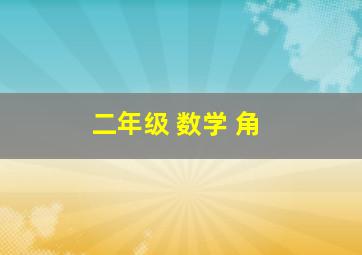 二年级 数学 角